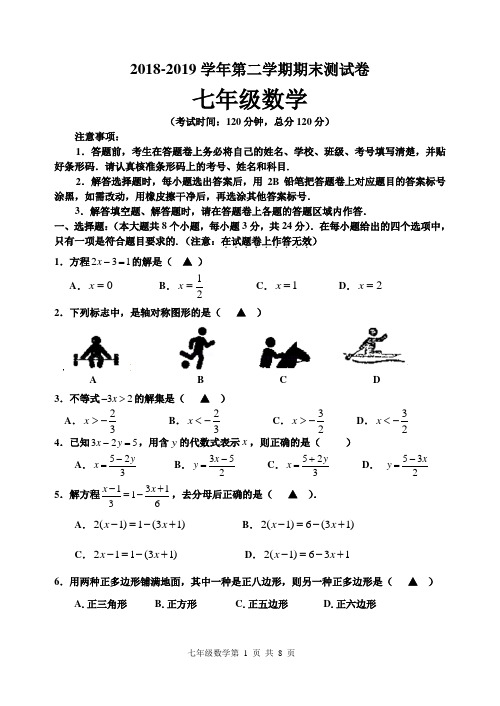 2018-2019 学年第二学期期末测试卷

七年级数学

（考试时间：120 分钟，总分 120 分）

注意事项：

1．答题前，考生在答题卷上务必将自己的姓名、学校、班级、考号填写清楚，并贴好条形码．请认真核准条形码上的考号、姓名和科目．

2．解答选择题时，每小题选出答案后，用 2B 铅笔把答题卷上对应题目的答案标号涂黑，如需改动，用橡皮擦干净后，再选涂其他答案标号．

3．解答填空题、解答题时，请在答题卷上各题的答题区域内作答．

一、选择题：（本大题共 8 个小题，每小题 3 分，共 24 分）．在每小题给出的四个选项中，只有一项是符合题目要求的．（注意：在试题卷上作答无效）

1．方程 $2x-3=1$ 的解是（ ▲ ）

A．$x=0$　　B．$x=\frac{1}{2}$　　C．$x=1$　　D．$x=2$

2．下列标志中，是轴对称图形的是（ ▲ ）

A　　B　　C　　D

3．不等式 $-3x>2$ 的解集是（ ▲ ）

A．$x>-\frac{2}{3}$　　B．$x<-\frac{2}{3}$　　C．$x>-\frac{3}{2}$　　D．$x<-\frac{3}{2}$

4．已知 $3x-2y=5$，用含 $y$ 的代数式表示 $x$，则正确的是（ ）

A．$x=\frac{5-2y}{3}$　　B．$y=\frac{3x-5}{2}$　　C．$x=\frac{5+2y}{3}$　　D．$y=\frac{5-3x}{2}$

5．解方程 $\frac{x-1}{3}=1-\frac{3x+1}{6}$，去分母后正确的是（ ▲ ）．

A．$2(x-1)=1-(3x+1)$　　B．$2(x-1)=6-(3x+1)$

C．$2x-1=1-(3x+1)$　　D．$2(x-1)=6-3x+1$

6．用两种正多边形铺满地面，其中一种是正八边形，则另一种正多边形是（ ▲ ）

A. 正三角形　　B. 正方形　　C. 正五边形　　D. 正六边形

七年级数学第 1 页 共 8 页